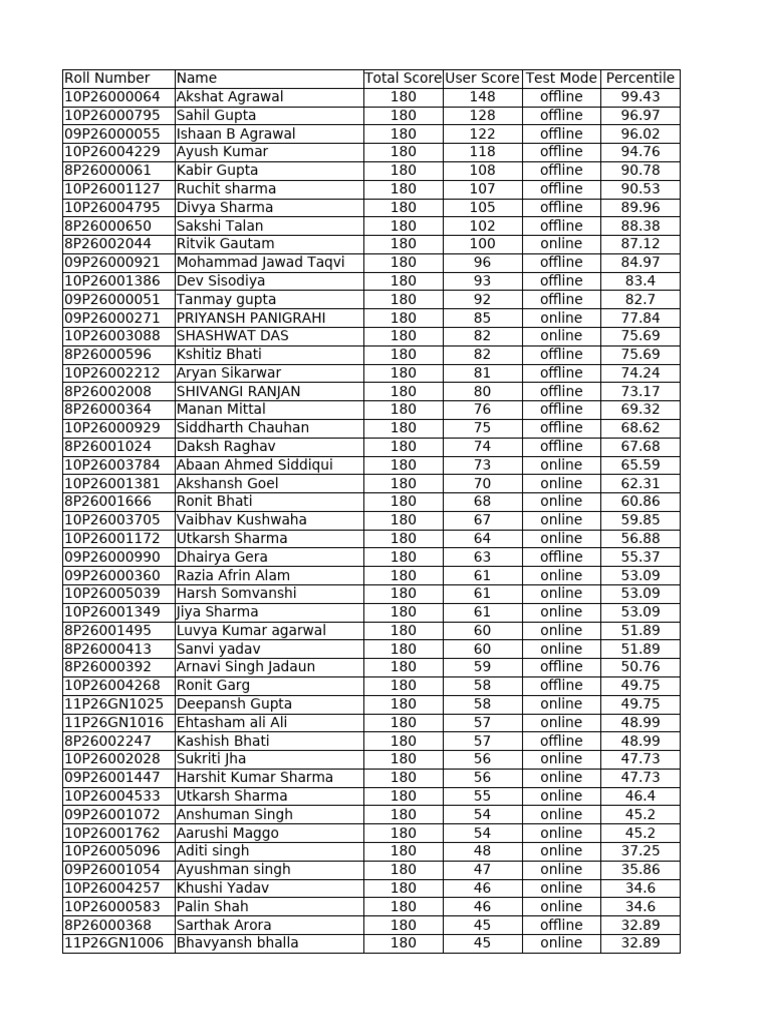 | Roll Number | Name | Total Score | User Score | Test Mode | Percentile |
|---|---|---|---|---|---|
| 10P26000064 | Akshat Agrawal | 180 | 148 | offline | 99.43 |
| 10P26000795 | Sahil Gupta | 180 | 128 | offline | 96.97 |
| 09P26000055 | Ishaan B Agrawal | 180 | 122 | offline | 96.02 |
| 10P26004229 | Ayush Kumar | 180 | 118 | offline | 94.76 |
| 8P26000061 | Kabir Gupta | 180 | 108 | offline | 90.78 |
| 10P26001127 | Ruchit sharma | 180 | 107 | offline | 90.53 |
| 10P26004795 | Divya Sharma | 180 | 105 | offline | 89.96 |
| 8P26000650 | Sakshi Talan | 180 | 102 | offline | 88.38 |
| 8P26002044 | Ritvik Gautam | 180 | 100 | online | 87.12 |
| 09P26000921 | Mohammad Jawad Taqvi | 180 | 96 | offline | 84.97 |
| 10P26001386 | Dev Sisodiya | 180 | 93 | offline | 83.4 |
| 09P26000051 | Tanmay gupta | 180 | 92 | offline | 82.7 |
| 09P26000271 | PRIYANSH PANIGRAHI | 180 | 85 | online | 77.84 |
| 10P26003088 | SHASHWAT DAS | 180 | 82 | online | 75.69 |
| 8P26000596 | Kshitiz Bhati | 180 | 82 | offline | 75.69 |
| 10P26002212 | Aryan Sikarwar | 180 | 81 | offline | 74.24 |
| 8P26002008 | SHIVANGI RANJAN | 180 | 80 | offline | 73.17 |
| 8P26000364 | Manan Mittal | 180 | 76 | offline | 69.32 |
| 10P26000929 | Siddharth Chauhan | 180 | 75 | offline | 68.62 |
| 8P26001024 | Daksh Raghav | 180 | 74 | offline | 67.68 |
| 10P26003784 | Abaan Ahmed Siddiqui | 180 | 73 | online | 65.59 |
| 10P26001381 | Akshansh Goel | 180 | 70 | online | 62.31 |
| 8P26001666 | Ronit Bhati | 180 | 68 | online | 60.86 |
| 10P26003705 | Vaibhav Kushwaha | 180 | 67 | online | 59.85 |
| 10P26001172 | Utkarsh Sharma | 180 | 64 | online | 56.88 |
| 09P26000990 | Dhairya Gera | 180 | 63 | offline | 55.37 |
| 09P26000360 | Razia Afrin Alam | 180 | 61 | online | 53.09 |
| 10P26005039 | Harsh Somvanshi | 180 | 61 | online | 53.09 |
| 10P26001349 | Jiya Sharma | 180 | 61 | online | 53.09 |
| 8P26001495 | Luvya Kumar agarwal | 180 | 60 | online | 51.89 |
| 8P26000413 | Sanvi yadav | 180 | 60 | online | 51.89 |
| 8P26000392 | Arnavi Singh Jadaun | 180 | 59 | offline | 50.76 |
| 10P26004268 | Ronit Garg | 180 | 58 | offline | 49.75 |
| 11P26GN1025 | Deepansh Gupta | 180 | 58 | online | 49.75 |
| 11P26GN1016 | Ehtasham ali Ali | 180 | 57 | online | 48.99 |
| 8P26002247 | Kashish Bhati | 180 | 57 | offline | 48.99 |
| 10P26002028 | Sukriti Jha | 180 | 56 | online | 47.73 |
| 09P26001447 | Harshit Kumar Sharma | 180 | 56 | online | 47.73 |
| 10P26004533 | Utkarsh Sharma | 180 | 55 | online | 46.4 |
| 09P26001072 | Anshuman Singh | 180 | 54 | online | 45.2 |
| 10P26001762 | Aarushi Maggo | 180 | 54 | online | 45.2 |
| 10P26005096 | Aditi singh | 180 | 48 | online | 37.25 |
| 09P26001054 | Ayushman singh | 180 | 47 | online | 35.86 |
| 10P26004257 | Khushi Yadav | 180 | 46 | online | 34.6 |
| 10P26000583 | Palin Shah | 180 | 46 | online | 34.6 |
| 8P26000368 | Sarthak Arora | 180 | 45 | offline | 32.89 |
| 11P26GN1006 | Bhavyansh bhalla | 180 | 45 | online | 32.89 |